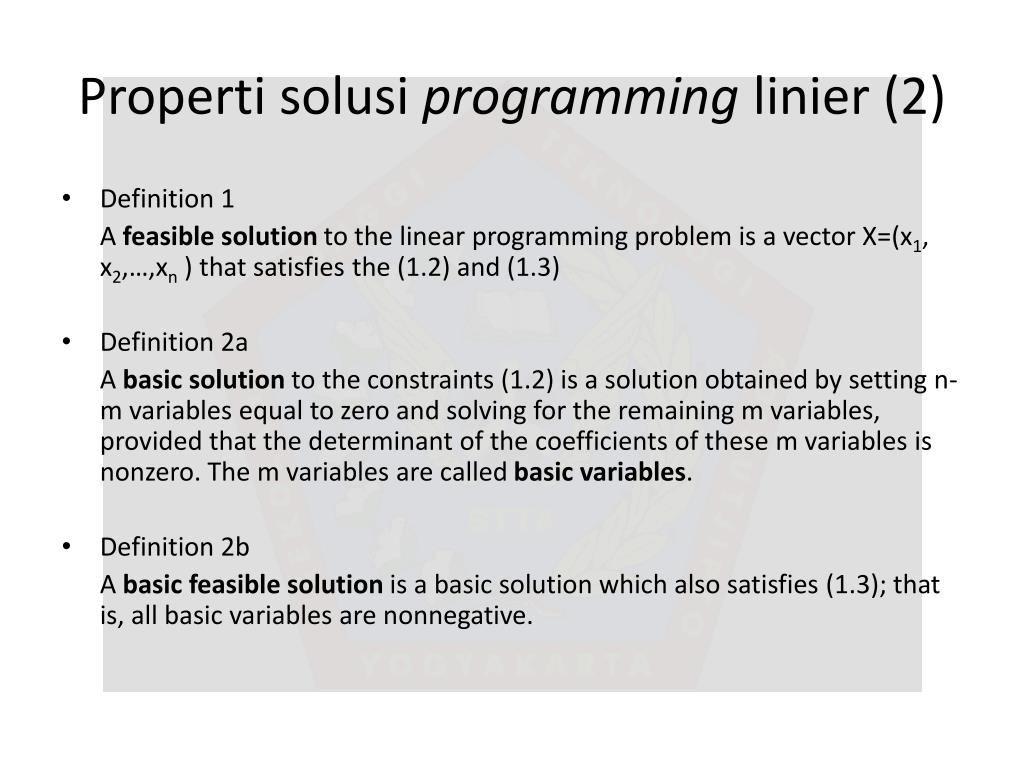 Properti solusi programming linier (2)

• Definition 1

A feasible solution to the linear programming problem is a vector X=($x_1$, $x_2$,…,$x_n$ ) that satisfies the (1.2) and (1.3)

• Definition 2a

A basic solution to the constraints (1.2) is a solution obtained by setting n-m variables equal to zero and solving for the remaining m variables, provided that the determinant of the coefficients of these m variables is nonzero. The m variables are called basic variables.

• Definition 2b

A basic feasible solution is a basic solution which also satisfies (1.3); that is, all basic variables are nonnegative.

YOGYAKARTA